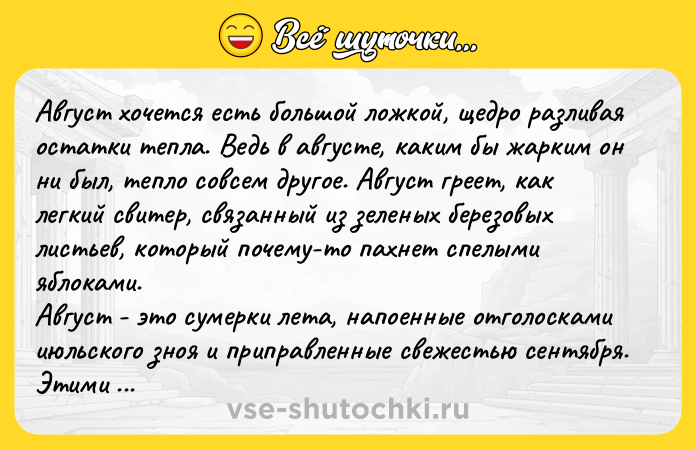 Всё шуточки...

Август хочется есть большой ложкой, щедро разливая остатки тепла. Ведь в августе, каким бы жарким он ни был, тепло совсем другое. Август греет, как легкий свитер, связанный из зеленых березовых листьев, который почему-то пахнет спелыми яблоками.
Август - это сумерки лета, напоенные отголосками июльского зноя и приправленные свежестью сентября. Этими ...

vse-shutochki.ru